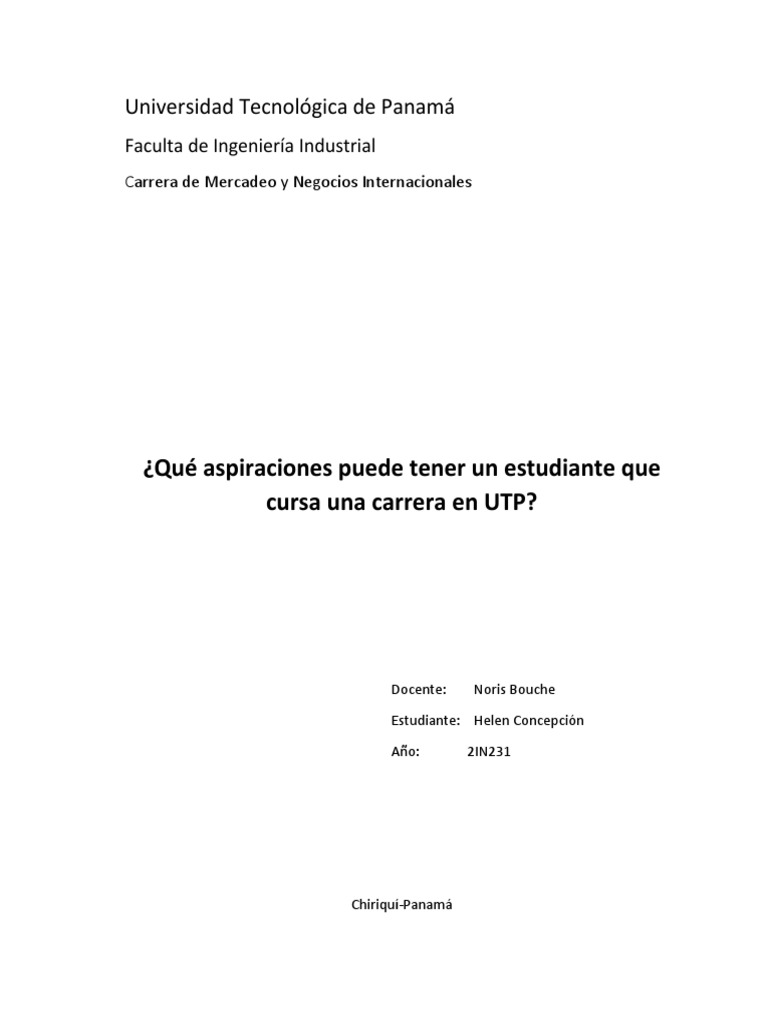 Universidad Tecnológica de Panamá

Faculta de Ingeniería Industrial

Carrera de Mercadeo y Negocios Internacionales

¿Qué aspiraciones puede tener un estudiante que cursa una carrera en UTP?

Docente: Noris Bouche

Estudiante: Helen Concepción

Año: 2IN231

Chiriquí-Panamá